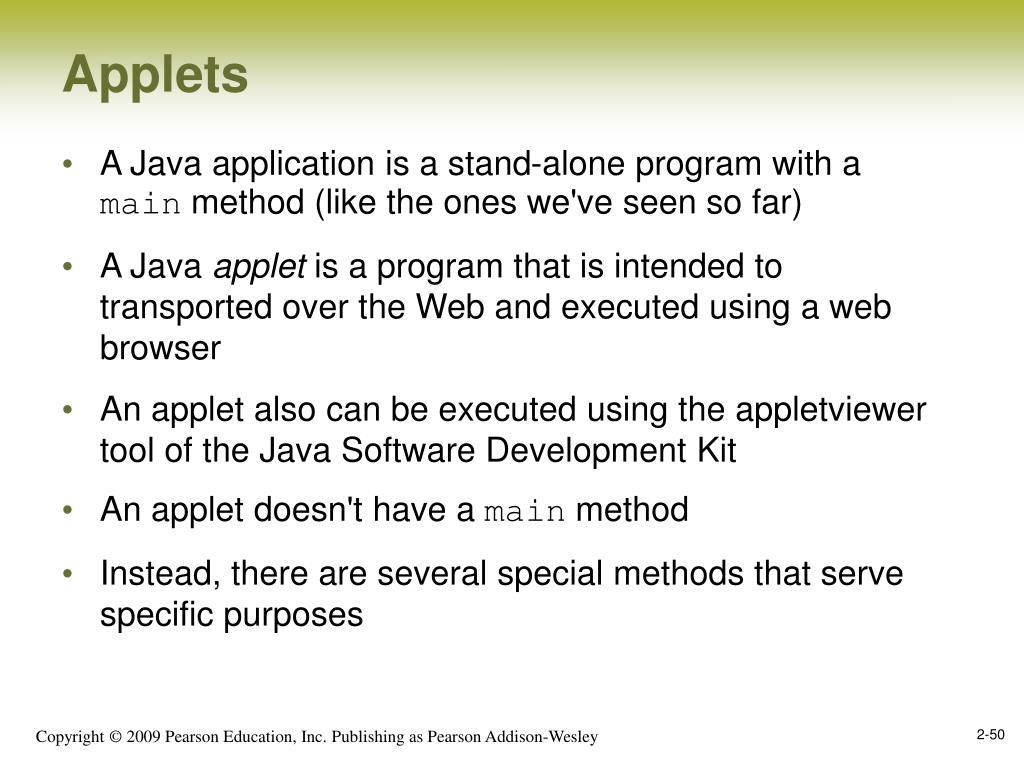 Applets

• A Java application is a stand-alone program with a main method (like the ones we've seen so far)

• A Java applet is a program that is intended to transported over the Web and executed using a web browser

• An applet also can be executed using the appletviewer tool of the Java Software Development Kit

• An applet doesn't have a main method

• Instead, there are several special methods that serve specific purposes

Copyright © 2009 Pearson Education, Inc. Publishing as Pearson Addison-Wesley

2-50